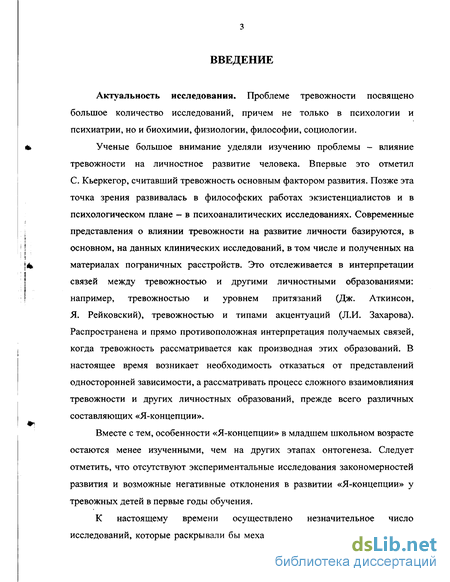 3

ВВЕДЕНИЕ

Актуальность исследования. Проблеме тревожности посвящено большое количество исследований, причем не только в психологии и психиатрии, но и биохимии, физиологии, философии, социологии.

Ученые большое внимание уделяли изучению проблемы – влияние тревожности на личностное развитие человека. Впервые это отметил С. Кьеркегор, считавший тревожность основным фактором развития. Позже эта точка зрения развивалась в философских работах экзистенциалистов и в психологическом плане – в психоаналитических исследованиях. Современные представления о влиянии тревожности на развитие личности базируются, в основном, на данных клинических исследований, в том числе и полученных на материалах пограничных расстройств. Это отслеживается в интерпретации связей между тревожностью и другими личностными образованиями: например, тревожностью и уровнем притязаний (Дж. Аткинсон, Я. Рейковский), тревожностью и типами акцентуаций (Л.И. Захарова). Распространена и прямо противоположная интерпретация получаемых связей, когда тревожность рассматривается как производная этих образований. В настоящее время возникает необходимость отказаться от представлений односторонней зависимости, а рассматривать процесс сложного взаимовлияния тревожности и других личностных образований, прежде всего различных составляющих «Я-концепции».

Вместе с тем, особенности «Я-концепции» в младшем школьном возрасте остаются менее изученными, чем на других этапах онтогенеза. Следует отметить, что отсутствуют экспериментальные исследования закономерностей развития и возможные негативные отклонения в развитии «Я-концепции» у тревожных детей в первые годы обучения.

К настоящему времени осуществлено незначительное число исследований, которые раскрывали бы меха

dsLib.net
библиотека диссертаций